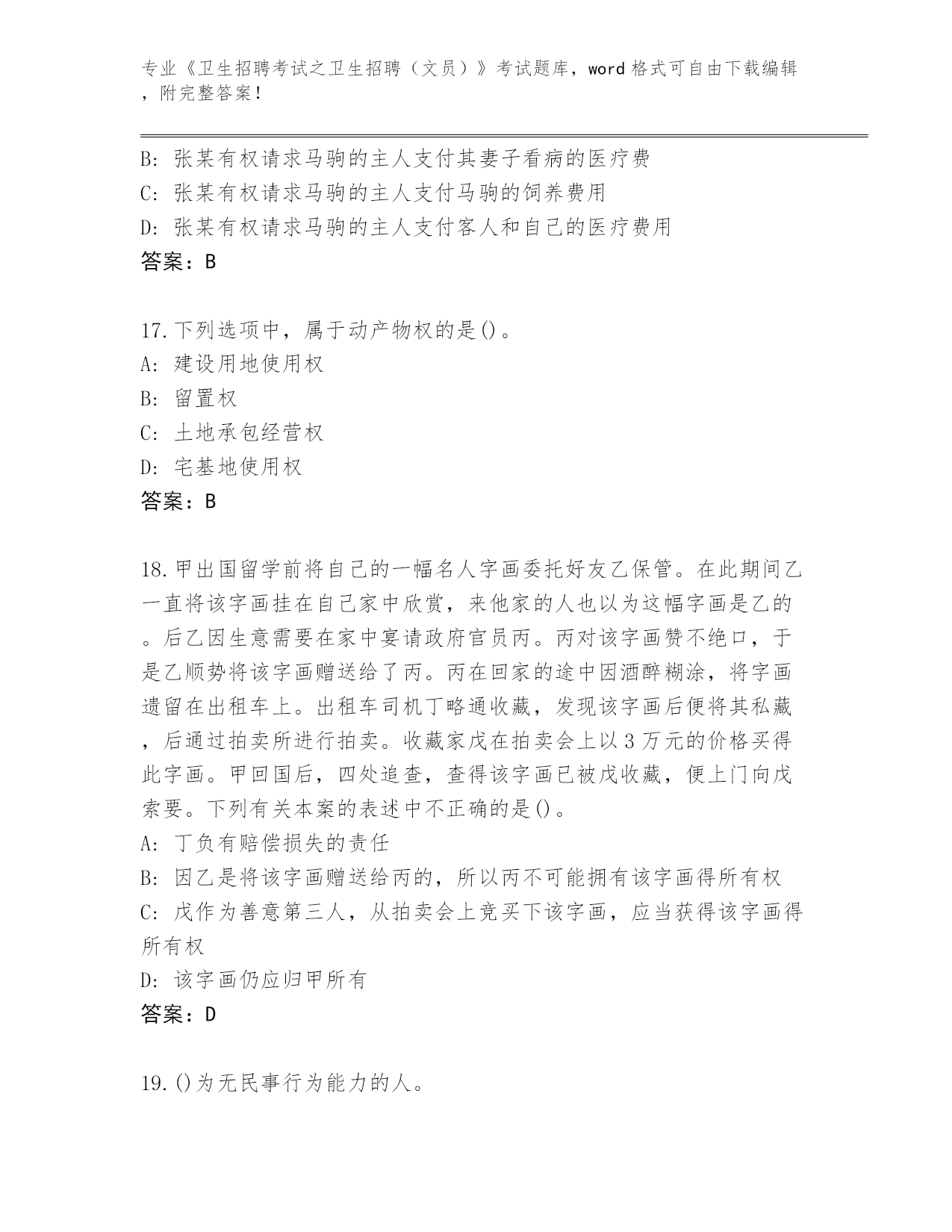 专业《卫生招聘考试之卫生招聘（文员）》考试题库，word 格式可自由下载编辑，附完整答案！

B: 张某有权请求马驹的主人支付其妻子看病的医疗费
C: 张某有权请求马驹的主人支付马驹的饲养费用
D: 张某有权请求马驹的主人支付客人和自己的医疗费用
答案：B

17.下列选项中，属于动产物权的是()。
A: 建设用地使用权
B: 留置权
C: 土地承包经营权
D: 宅基地使用权
答案：B

18.甲出国留学前将自己的一幅名人字画委托好友乙保管。在此期间乙一直将该字画挂在自己家中欣赏，来他家的人也以为这幅字画是乙的。后乙因生意需要在家中宴请政府官员丙。丙对该字画赞不绝口，于是乙顺势将该字画赠送给了丙。丙在回家的途中因酒醉糊涂，将字画遗留在出租车上。出租车司机丁略通收藏，发现该字画后便将其私藏，后通过拍卖所进行拍卖。收藏家戊在拍卖会上以 3 万元的价格买得此字画。甲回国后，四处追查，查得该字画已被戊收藏，便上门向戊索要。下列有关本案的表述中不正确的是()。
A: 丁负有赔偿损失的责任
B: 因乙是将该字画赠送给丙的，所以丙不可能拥有该字画得所有权
C: 戊作为善意第三人，从拍卖会上竞买下该字画，应当获得该字画得所有权
D: 该字画仍应归甲所有
答案：D

19.()为无民事行为能力的人。